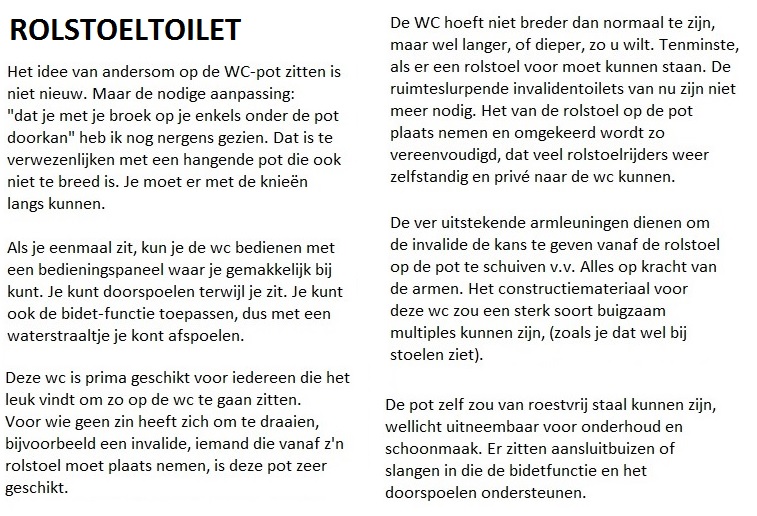 ROLSTOELTOILET

Het idee van andersom op de WC-pot zitten is niet nieuw. Maar de nodige aanpassing: "dat je met je broek op je enkels onder de pot doorkan" heb ik nog nergens gezien. Dat is te verwezenlijken met een hangende pot die ook niet te breed is. Je moet er met de knieën langs kunnen.

Als je eenmaal zit, kun je de wc bedienen met een bedieningspaneel waar je gemakkelijk bij kunt. Je kunt doorspoelen terwijl je zit. Je kunt ook de bidet-functie toepassen, dus met een waterstraaltje je kont afspoelen.

Deze wc is prima geschikt voor iedereen die het leuk vindt om zo op de wc te gaan zitten. Voor wie geen zin heeft zich om te draaien, bijvoorbeeld een invalide, iemand die vanaf z'n rolstoel moet plaats nemen, is deze pot zeer geschikt.

De WC hoeft niet breder dan normaal te zijn, maar wel langer, of dieper, zo u wilt. Tenminste, als er een rolstoel voor moet kunnen staan. De ruimteslurpende invalidentoilets van nu zijn niet meer nodig. Het van de rolstoel op de pot plaats nemen en omgekeerd wordt zo vereenvoudigd, dat veel rolstoelrijders weer zelfstandig en privé naar de wc kunnen.

De ver uitstekende armleuningen dienen om de invalide de kans te geven vanaf de rolstoel op de pot te schuiven v.v. Alles op kracht van de armen. Het constructiemateriaal voor deze wc zou een sterk soort buigzaam multiples kunnen zijn, (zoals je dat wel bij stoelen ziet).

De pot zelf zou van roestvrij staal kunnen zijn, wellicht uitneembaar voor onderhoud en schoonmaak. Er zitten aansluitbuizen of slangen in die de bidetfunctie en het doorspoelen ondersteunen.